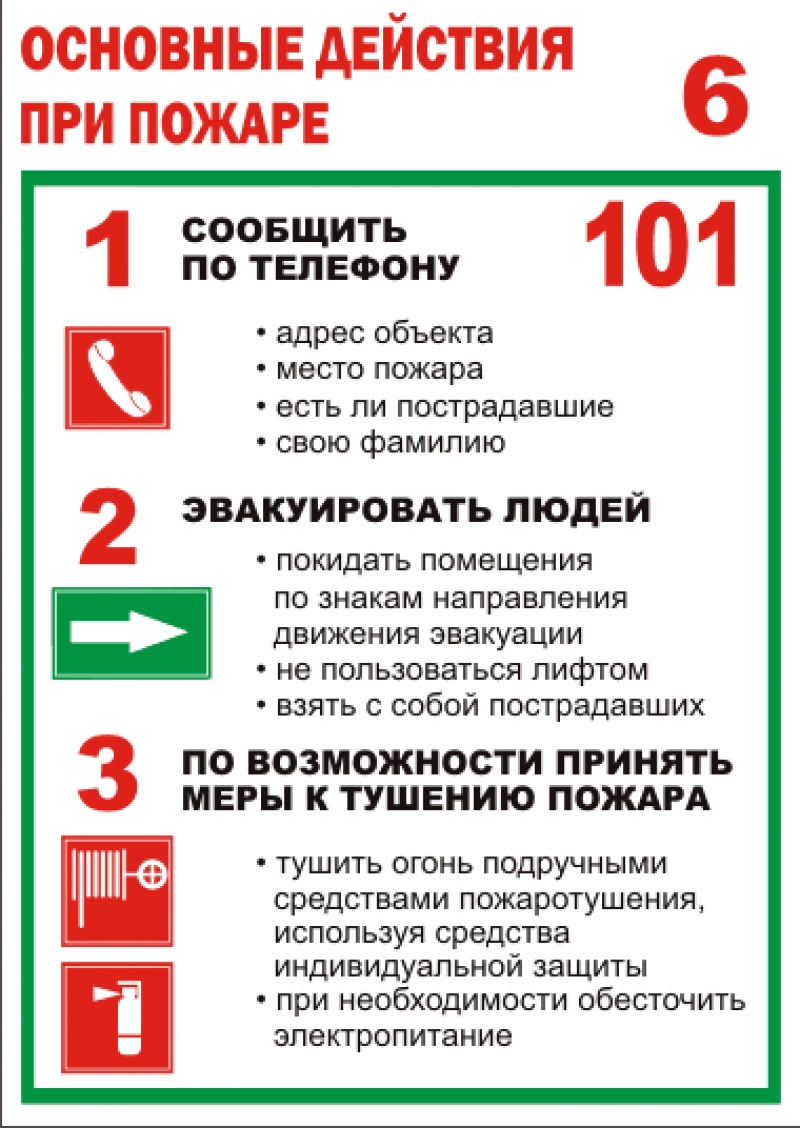 ОСНОВНЫЕ ДЕЙСТВИЯ ПРИ ПОЖАРЕ

6

1 СООБЩИТЬ ПО ТЕЛЕФОНУ 101

• адрес объекта
• место пожара
• есть ли пострадавшие
• свою фамилию

2 ЭВАКУИРОВАТЬ ЛЮДЕЙ

• покидать помещения по знакам направления движения эвакуации
• не пользоваться лифтом
• взять с собой пострадавших

3 ПО ВОЗМОЖНОСТИ ПРИНЯТЬ МЕРЫ К ТУШЕНИЮ ПОЖАРА

• тушить огонь подручными средствами пожаротушения, используя средства индивидуальной защиты
• при необходимости обесточить электропитание